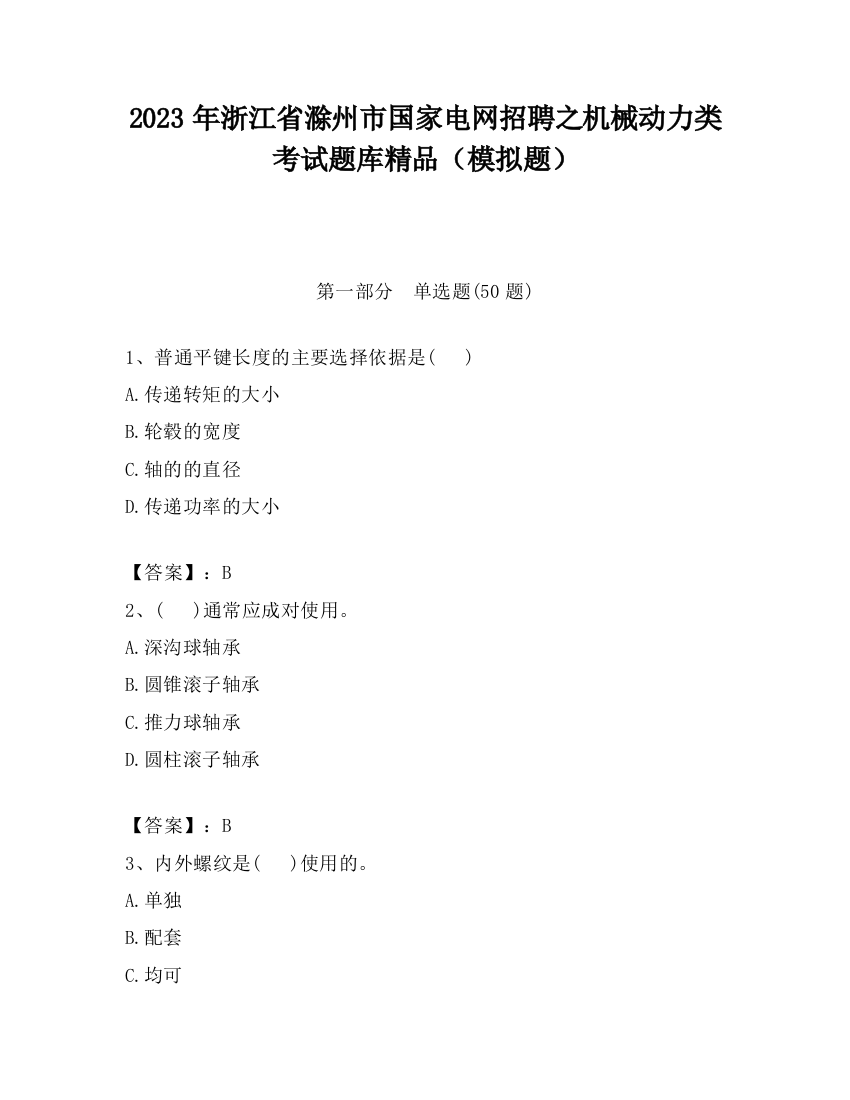 2023 年浙江省滁州市国家电网招聘之机械动力类考试题库精品（模拟题）

第一部分　单选题(50 题)

1、普通平键长度的主要选择依据是(　　)

A.传递转矩的大小

B.轮毂的宽度

C.轴的的直径

D.传递功率的大小

【答案】：B

2、(　　)通常应成对使用。

A.深沟球轴承

B.圆锥滚子轴承

C.推力球轴承

D.圆柱滚子轴承

【答案】：B

3、内外螺纹是(　　)使用的。

A.单独

B.配套

C.均可